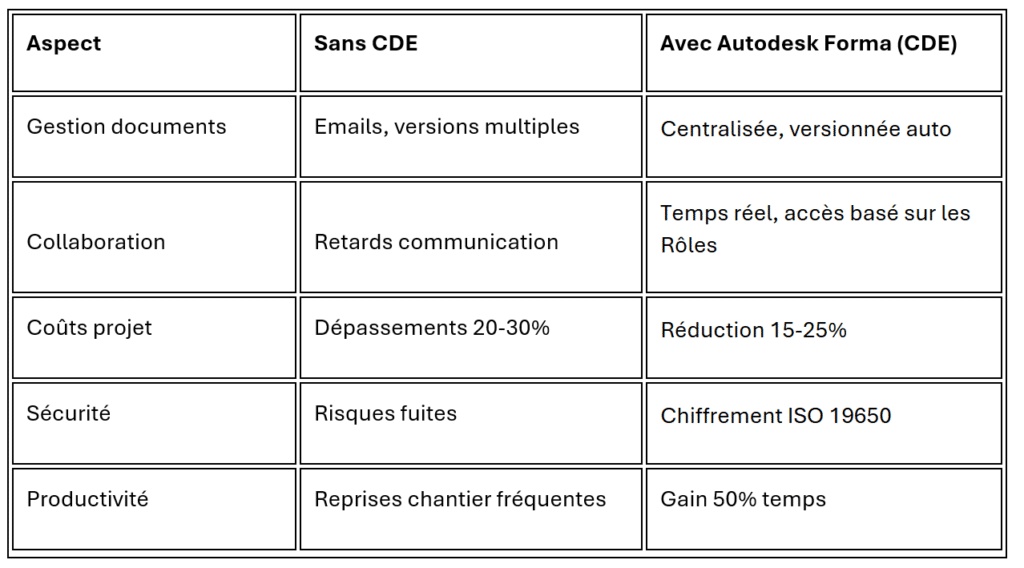 | Aspect | Sans CDE | Avec Autodesk Forma (CDE) |
|---|---|---|
| Gestion documents | Emails, versions multiples | Centralisée, versionnée auto |
| Collaboration | Retards communication | Temps réel, accès basé sur les Rôles |
| Coûts projet | Dépassements 20-30% | Réduction 15-25% |
| Sécurité | Risques fuites | Chiffrement ISO 19650 |
| Productivité | Reprises chantier fréquentes | Gain 50% temps |